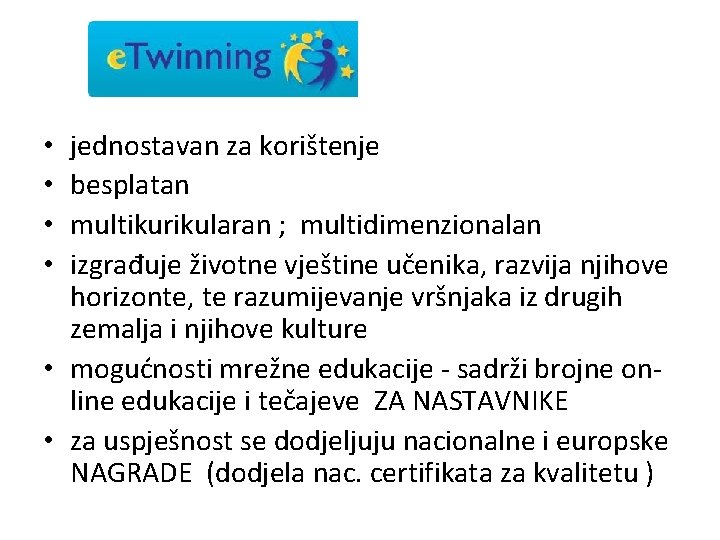 eTwinning

• jednostavan za korištenje
• besplatan
• multikurikularan ; multidimenzionalan
• izgrađuje životne vještine učenika, razvija njihove horizonte, te razumijevanje vršnjaka iz drugih zemalja i njihove kulture
• mogućnosti mrežne edukacije - sadrži brojne on-line edukacije i tečajeve ZA NASTAVNIKE
• za uspješnost se dodjeljuju nacionalne i europske NAGRADE (dodjela nac. certifikata za kvalitetu )